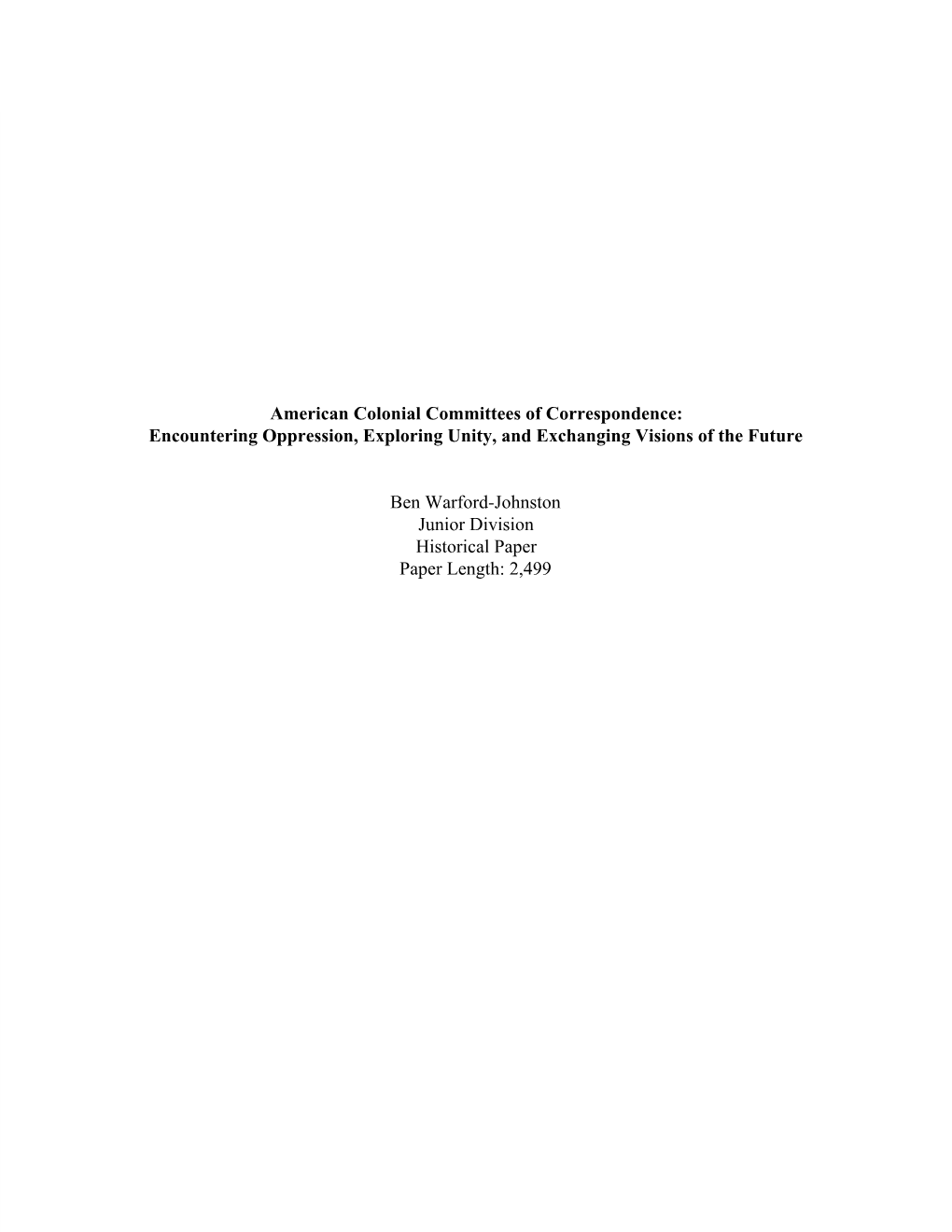 American Colonial Committees of Correspondence:
Encountering Oppression, Exploring Unity, and Exchanging Visions of the Future

Ben Warford-Johnston
Junior Division
Historical Paper
Paper Length: 2,499